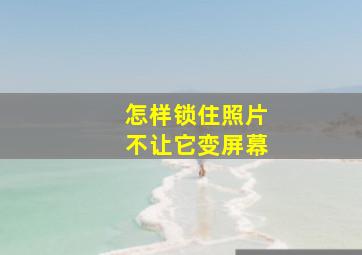 怎样锁住照片
不让它变屏幕